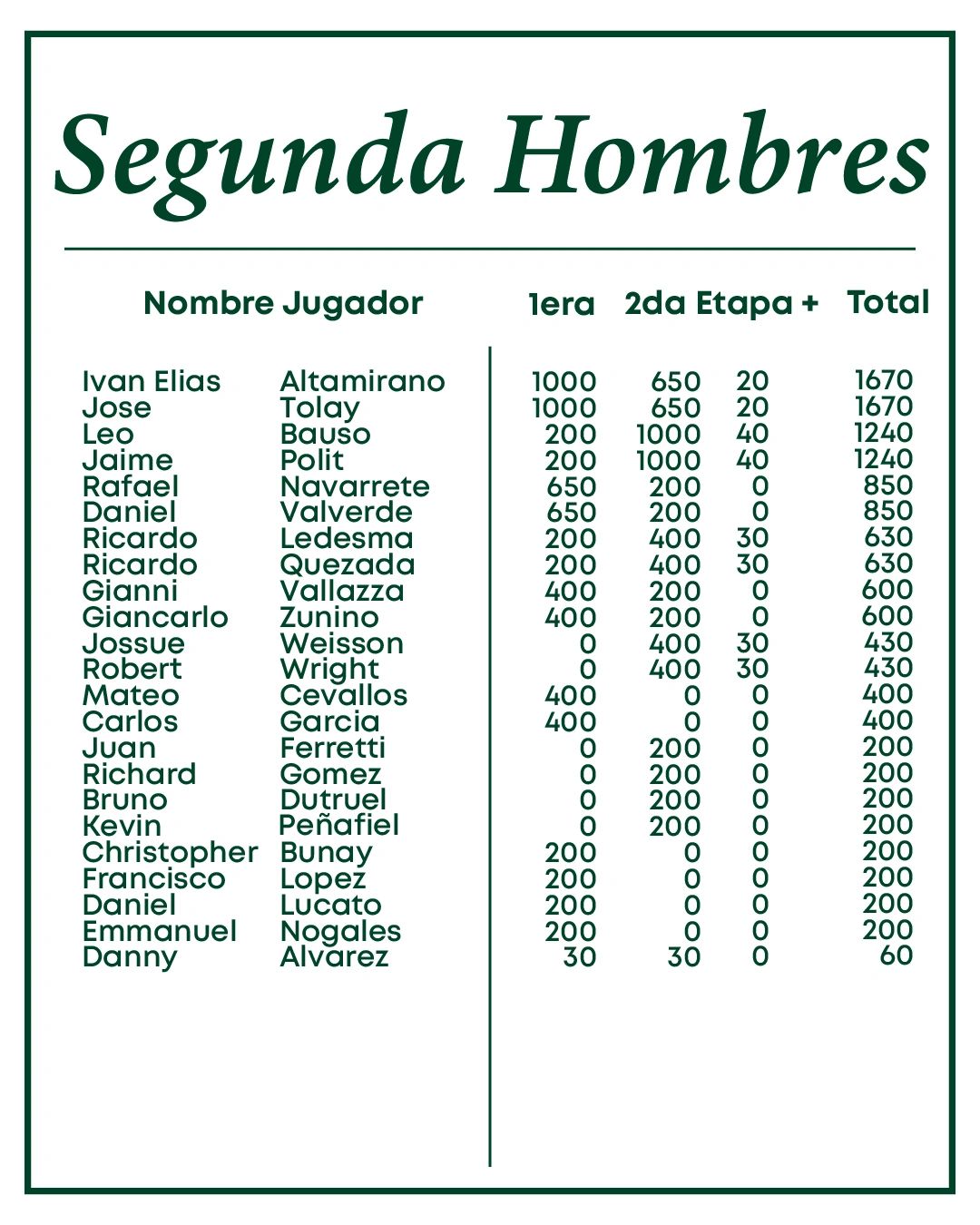 Segunda Hombres

| Nombre Jugador | | 1era | 2da Etapa | + | Total |
|---|---|---|---|---|---|
| Ivan Elias | Altamirano | 1000 | 650 | 20 | 1670 |
| Jose | Tolay | 1000 | 650 | 20 | 1670 |
| Leo | Bauso | 200 | 1000 | 40 | 1240 |
| Jaime | Polit | 200 | 1000 | 40 | 1240 |
| Rafael | Navarrete | 650 | 200 | 0 | 850 |
| Daniel | Valverde | 650 | 200 | 0 | 850 |
| Ricardo | Ledesma | 200 | 400 | 30 | 630 |
| Ricardo | Quezada | 200 | 400 | 30 | 630 |
| Gianni | Vallazza | 400 | 200 | 0 | 600 |
| Giancarlo | Zunino | 400 | 200 | 0 | 600 |
| Jossue | Weisson | 0 | 400 | 30 | 430 |
| Robert | Wright | 0 | 400 | 30 | 430 |
| Mateo | Cevallos | 400 | 0 | 0 | 400 |
| Carlos | Garcia | 400 | 0 | 0 | 400 |
| Juan | Ferretti | 0 | 200 | 0 | 200 |
| Richard | Gomez | 0 | 200 | 0 | 200 |
| Bruno | Dutruel | 0 | 200 | 0 | 200 |
| Kevin | Peñafiel | 0 | 200 | 0 | 200 |
| Christopher | Bunay | 200 | 0 | 0 | 200 |
| Francisco | Lopez | 200 | 0 | 0 | 200 |
| Daniel | Lucato | 200 | 0 | 0 | 200 |
| Emmanuel | Nogales | 200 | 0 | 0 | 200 |
| Danny | Alvarez | 30 | 30 | 0 | 60 |